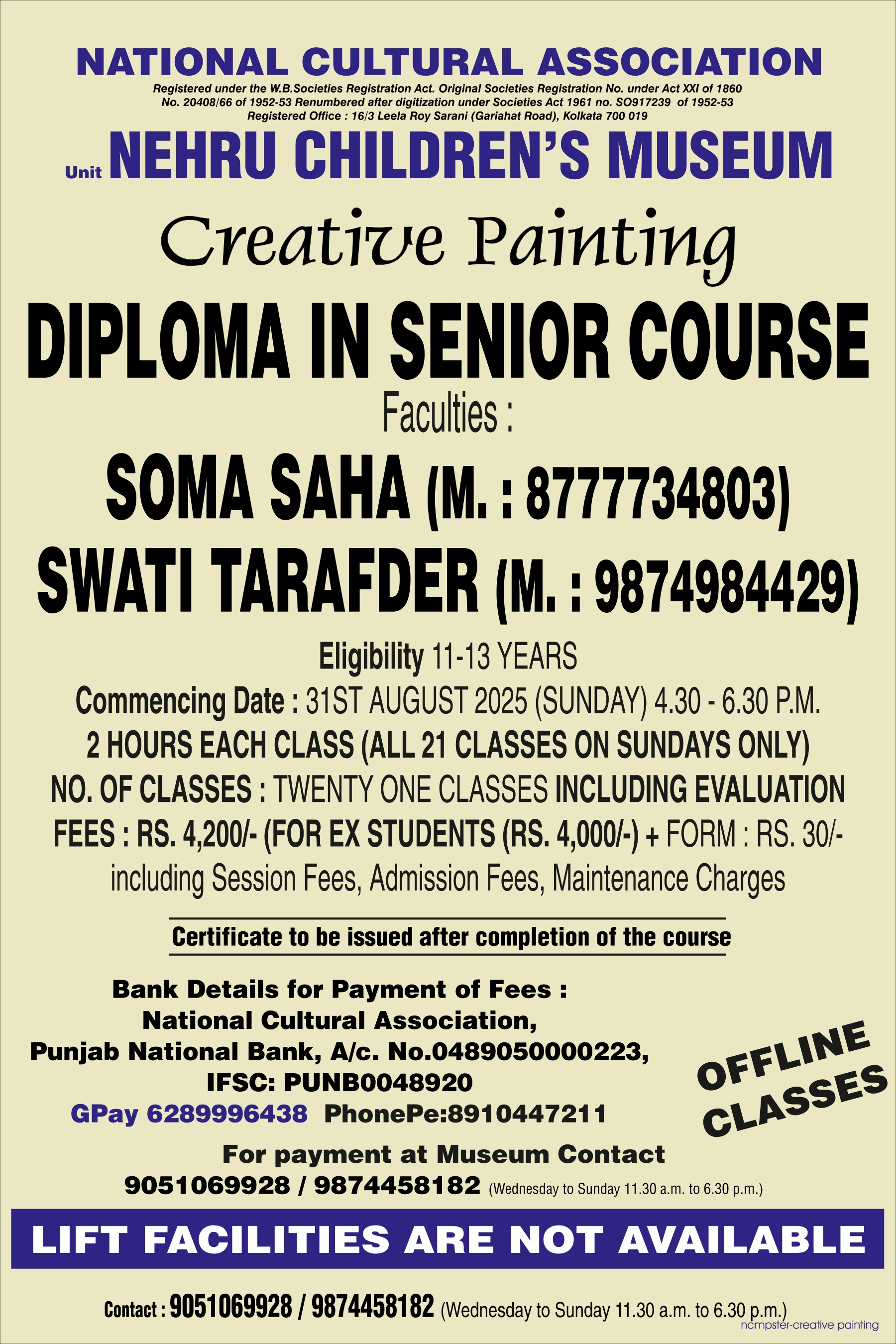 NATIONAL CULTURAL ASSOCIATION

Registered under the W.B.Societies Registration Act. Original Societies Registration No. under Act XXI of 1860
No. 20408/66 of 1952-53 Renumbered after digitization under Societies Act 1961 no. SO917239 of 1952-53
Registered Office : 16/3 Leela Roy Sarani (Gariahat Road), Kolkata 700 019

Unit NEHRU CHILDREN'S MUSEUM

Creative Painting

DIPLOMA IN SENIOR COURSE

Faculties :

SOMA SAHA (M. : 8777734803)
SWATI TARAFDER (M. : 9874984429)

Eligibility 11-13 YEARS
Commencing Date : 31ST AUGUST 2025 (SUNDAY) 4.30 - 6.30 P.M.
2 HOURS EACH CLASS (ALL 21 CLASSES ON SUNDAYS ONLY)
NO. OF CLASSES : TWENTY ONE CLASSES INCLUDING EVALUATION
FEES : RS. 4,200/- (FOR EX STUDENTS (RS. 4,000/-) + FORM : RS. 30/-
including Session Fees, Admission Fees, Maintenance Charges

Certificate to be issued after completion of the course

Bank Details for Payment of Fees :
National Cultural Association,
Punjab National Bank, A/c. No.0489050000223,
IFSC: PUNB0048920
GPay 6289996438 PhonePe:8910447211

OFFLINE CLASSES

For payment at Museum Contact
9051069928 / 9874458182 (Wednesday to Sunday 11.30 a.m. to 6.30 p.m.)

LIFT FACILITIES ARE NOT AVAILABLE

Contact : 9051069928 / 9874458182 (Wednesday to Sunday 11.30 a.m. to 6.30 p.m.)

ncmpster-creative painting